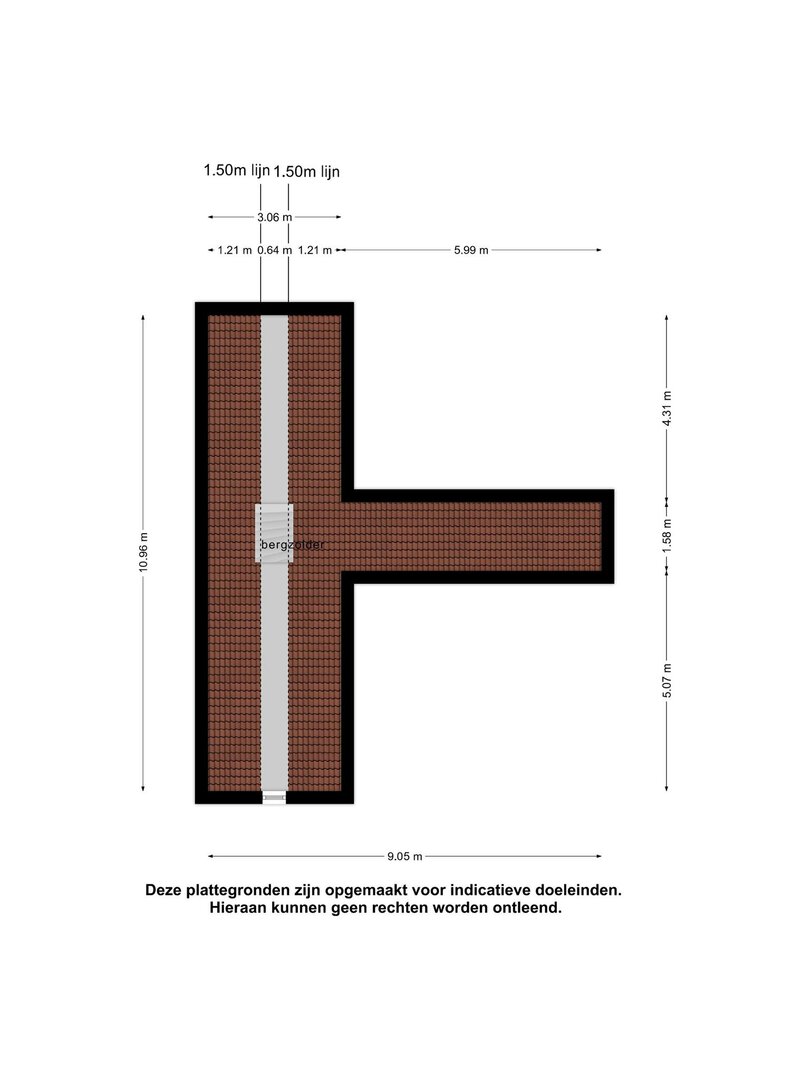 1.50m lijn 1.50m lijn

3.06 m

1.21 m 0.64 m 1.21 m

5.99 m

10.96 m

4.31 m

1.58 m

5.07 m

bergzolder

9.05 m

Deze plattegronden zijn opgemaakt voor indicatieve doeleinden.
Hieraan kunnen geen rechten worden ontleend.